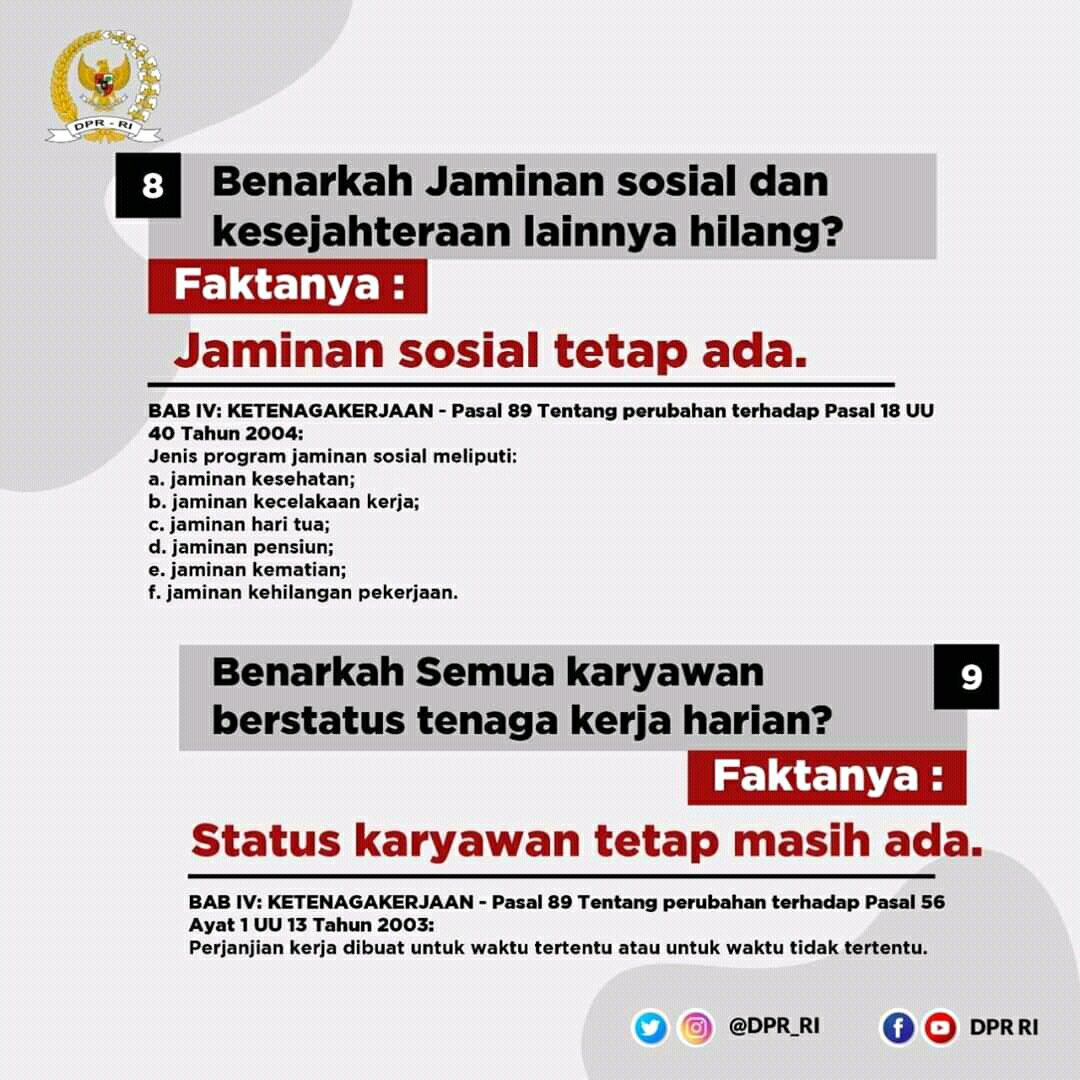 DPR - RI

8 Benarkah Jaminan sosial dan kesejahteraan lainnya hilang?

Faktanya :

Jaminan sosial tetap ada.

BAB IV: KETENAGAKERJAAN - Pasal 89 Tentang perubahan terhadap Pasal 18 UU 40 Tahun 2004:
Jenis program jaminan sosial meliputi:
a. jaminan kesehatan;
b. jaminan kecelakaan kerja;
c. jaminan hari tua;
d. jaminan pensiun;
e. jaminan kematian;
f. jaminan kehilangan pekerjaan.

Benarkah Semua karyawan berstatus tenaga kerja harian? 9

Faktanya :

Status karyawan tetap masih ada.

BAB IV: KETENAGAKERJAAN - Pasal 89 Tentang perubahan terhadap Pasal 56 Ayat 1 UU 13 Tahun 2003:
Perjanjian kerja dibuat untuk waktu tertentu atau untuk waktu tidak tertentu.

@DPR_RI DPR RI